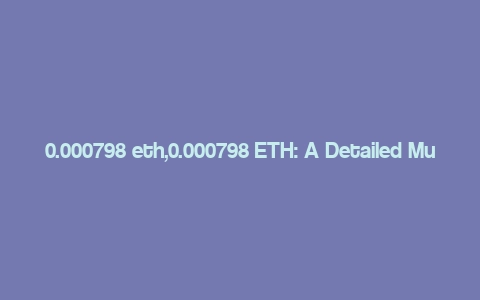 0.000798 eth,0.000798 ETH: A Detailed Mu